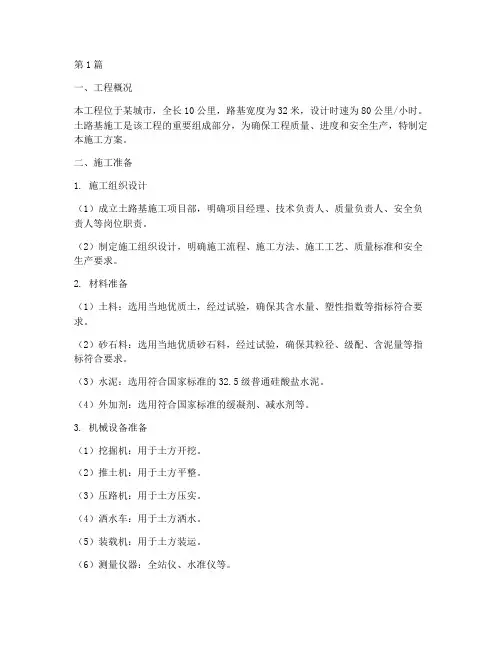 第1篇

一、工程概况

本工程位于某城市，全长10公里，路基宽度为32米，设计时速为80公里/小时。土路基施工是该工程的重要组成部分，为确保工程质量、进度和安全生产，特制定本施工方案。

二、施工准备

1. 施工组织设计

（1）成立土路基施工项目部，明确项目经理、技术负责人、质量负责人、安全负责人等岗位职责。

（2）制定施工组织设计，明确施工流程、施工方法、施工工艺、质量标准和安全生产要求。

2. 材料准备

（1）土料：选用当地优质土，经过试验，确保其含水量、塑性指数等指标符合要求。

（2）砂石料：选用当地优质砂石料，经过试验，确保其粒径、级配、含泥量等指标符合要求。

（3）水泥：选用符合国家标准的32.5级普通硅酸盐水泥。

（4）外加剂：选用符合国家标准的缓凝剂、减水剂等。

3. 机械设备准备

（1）挖掘机：用于土方开挖。

（2）推土机：用于土方平整。

（3）压路机：用于土方压实。

（4）洒水车：用于土方洒水。

（5）装载机：用于土方装运。

（6）测量仪器：全站仪、水准仪等。